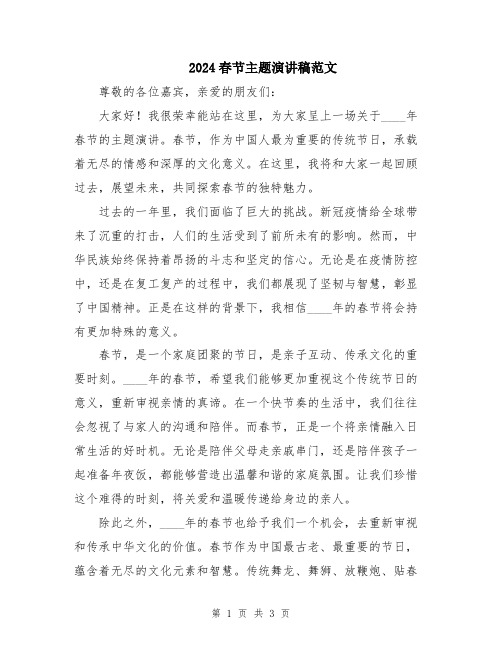 2024春节主题演讲稿范文

尊敬的各位嘉宾，亲爱的朋友们：

大家好！我很荣幸能站在这里，为大家呈上一场关于____年春节的主题演讲。春节，作为中国人最为重要的传统节日，承载着无尽的情感和深厚的文化意义。在这里，我将和大家一起回顾过去，展望未来，共同探索春节的独特魅力。

过去的一年里，我们面临了巨大的挑战。新冠疫情给全球带来了沉重的打击，人们的生活受到了前所未有的影响。然而，中华民族始终保持着昂扬的斗志和坚定的信心。无论是在疫情防控中，还是在复工复产的过程中，我们都展现了坚韧与智慧，彰显了中国精神。正是在这样的背景下，我相信____年的春节将会持有更加特殊的意义。

春节，是一个家庭团聚的节日，是亲子互动、传承文化的重要时刻。____年的春节，希望我们能够更加重视这个传统节日的意义，重新审视亲情的真谛。在一个快节奏的生活中，我们往往会忽视了与家人的沟通和陪伴。而春节，正是一个将亲情融入日常生活的好时机。无论是陪伴父母走亲戚串门，还是陪伴孩子一起准备年夜饭，都能够营造出温馨和谐的家庭氛围。让我们珍惜这个难得的时刻，将关爱和温暖传递给身边的亲人。

除此之外，____年的春节也给予我们一个机会，去重新审视和传承中华文化的价值。春节作为中国最古老、最重要的节日，蕴含着无尽的文化元素和智慧。传统舞龙、舞狮、放鞭炮、贴春

第 1 页 共 3 页